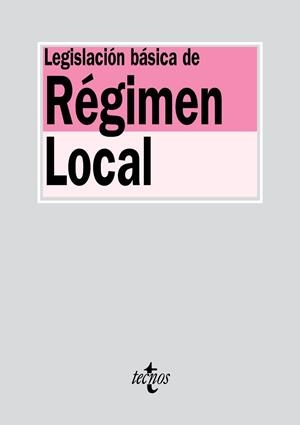 Legislación básica de
Régimen
Local

tecnos